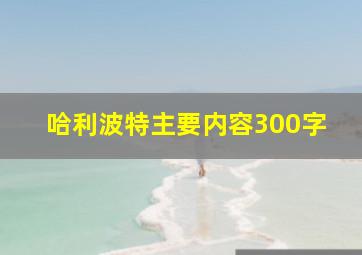 哈利波特主要内容300字